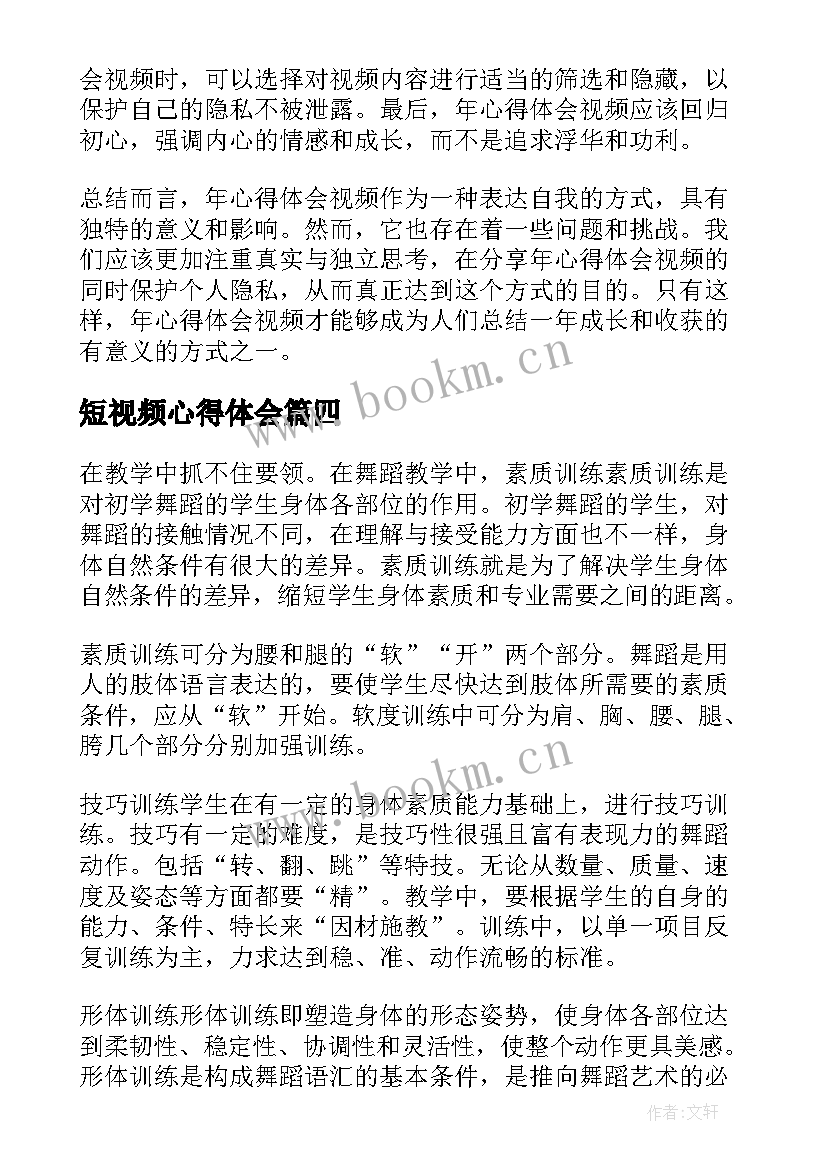 会视频时，可以选择对视频内容进行适当的筛选和隐藏，以保护自己的隐私不被泄露。最后，年心得体会视频应该回归初心，强调内心的情感和成长，而不是追求浮华和功利。

总结而言，年心得体会视频作为一种表达自我的方式，具有独特的意义和影响。然而，它也存在着一些问题和挑战。我们应该更加注重真实与独立思考，在分享年心得体会视频的同时保护个人隐私，从而真正达到这个方式的目的。只有这样，年心得体会视频才能够成为人们总结一年成长和收获的有意义的方式之一。

www.bookm.cn

短视频心得体会篇四

在教学中抓不住要领。在舞蹈教学中，素质训练素质训练是对初学舞蹈的学生身体各部位的作用。初学舞蹈的学生，对舞蹈的接触情况不同，在理解与接受能力方面也不一样，身体自然条件有很大的差异。素质训练就是为了解决学生身体自然条件的差异，缩短学生身体素质和专业需要之间的距离。

素质训练可分为腰和腿的“软”“开”两个部分。舞蹈是用人的肢体语言表达的，要使学生尽快达到肢体所需要的素质条件，应从“软”开始。软度训练中可分为肩、胸、腰、腿、胯几个部分分别加强训练。

www.bookm.cn

技巧训练学生在有一定的身体素质能力基础上，进行技巧训练。技巧有一定的难度，是技巧性很强且富有表现力的舞蹈动作。包括“转、翻、跳”等特技。无论从数量、质量、速度及姿态等方面都要“精”。教学中，要根据学生的自身的能力、条件、特长来“因材施教”。训练中，以单一项目反复训练为主，力求达到稳、准、动作流畅的标准。

形体训练形体训练即塑造身体的形态姿势，使身体各部位达到柔韧性、稳定性、协调性和灵活性，使整个动作更具美感。形体训练是构成舞蹈语汇的基本条件，是推向舞蹈艺术的必

作者：文轩